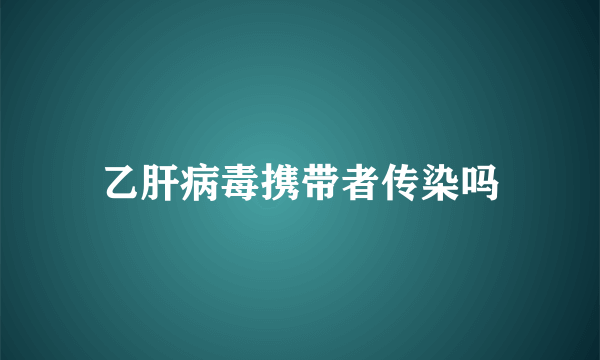 乙肝病毒携带者传染吗